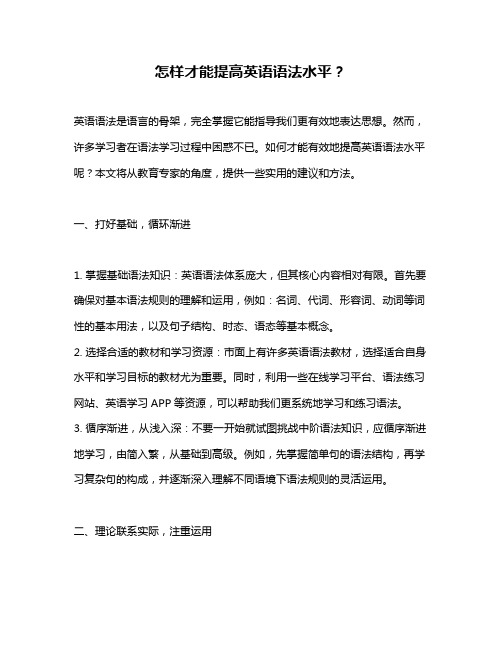 怎样才能提高英语语法水平？

英语语法是语言的骨架，完全掌握它能指导我们更有效地表达思想。然而，许多学习者在语法学习过程中困惑不已。如何才能有效地提高英语语法水平呢？本文将从教育专家的角度，提供一些实用的建议和方法。

一、打好基础，循环渐进

1. 掌握基础语法知识：英语语法体系庞大，但其核心内容相对有限。首先要确保对基本语法规则的理解和运用，例如：名词、代词、形容词、动词等词性的基本用法，以及句子结构、时态、语态等基本概念。
2. 选择合适的教材和学习资源：市面上有许多英语语法教材，选择适合自身水平和学习目标的教材尤为重要。同时，利用一些在线学习平台、语法练习网站、英语学习 APP 等资源，可以帮助我们更系统地学习和练习语法。
3. 循序渐进，从浅入深：不要一开始就试图挑战中阶语法知识，应循序渐进地学习，由简入繁，从基础到高级。例如，先掌握简单句的语法结构，再学习复杂句的构成，并逐渐深入理解不同语境下语法规则的灵活运用。

二、理论联系实际，注重运用